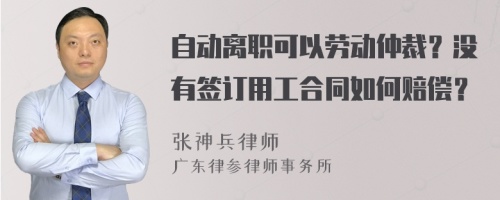 自动离职可以劳动仲裁？没有签订用工合同如何赔偿？

张神兵律师
广东律参律师事务所